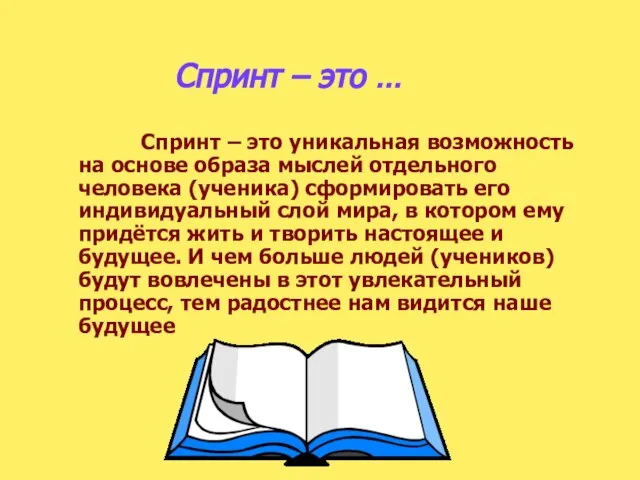 Спринт – это …

Спринт – это уникальная возможность на основе образа мыслей отдельного человека (ученика) сформировать его индивидуальный слой мира, в котором ему придётся жить и творить настоящее и будущее. И чем больше людей (учеников) будут вовлечены в этот увлекательный процесс, тем радостнее нам видится наше будущее